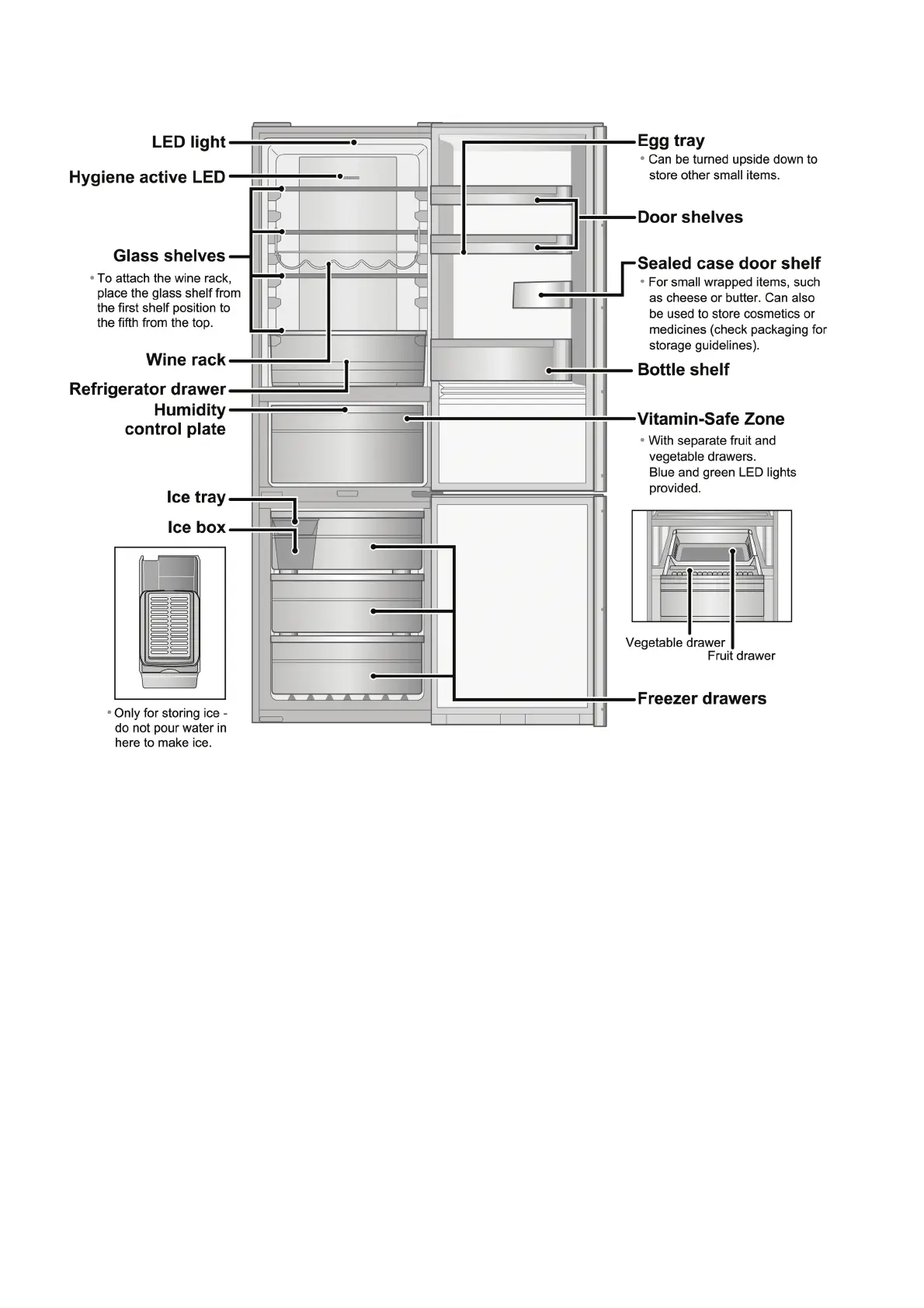 LED light

Hygiene active LED

Glass shelves

• To attach the wine rack, place the glass shelf from the first shelf position to the fifth from the top.

Wine rack

Refrigerator drawer

Humidity control plate

Ice tray

Ice box

• Only for storing ice - do not pour water in here to make ice.

Egg tray

• Can be turned upside down to store other small items.

Door shelves

Sealed case door shelf

• For small wrapped items, such as cheese or butter. Can also be used to store cosmetics or medicines (check packaging for storage guidelines).

Bottle shelf

Vitamin-Safe Zone

• With separate fruit and vegetable drawers. Blue and green LED lights provided.

Vegetable drawer

Fruit drawer

Freezer drawers